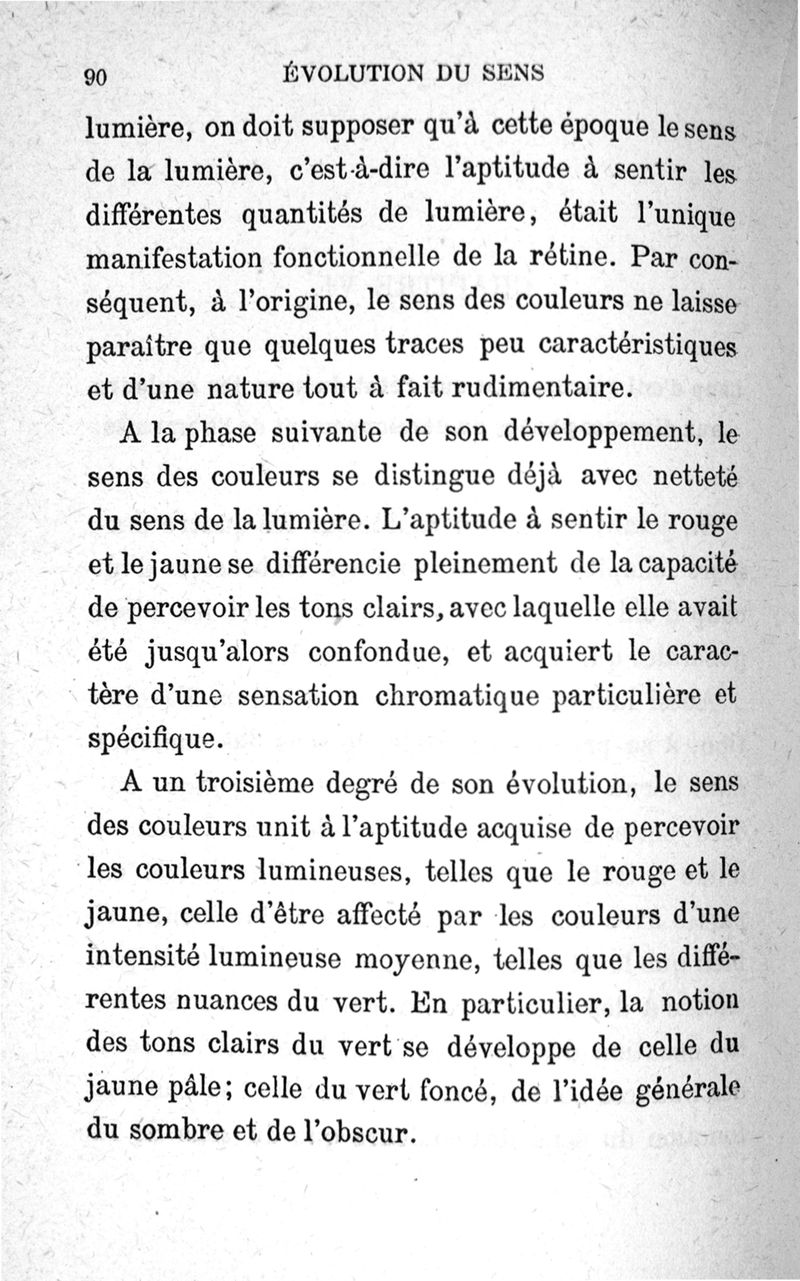 90 ÉVOLUTION DU SENS

lumière, on doit supposer qu'à cette époque le sens de la lumière, c'est-à-dire l'aptitude à sentir les différentes quantités de lumière, était l'unique manifestation fonctionnelle de la rétine. Par conséquent, à l'origine, le sens des couleurs ne laisse paraître que quelques traces peu caractéristiques et d'une nature tout à fait rudimentaire.

A la phase suivante de son développement, le sens des couleurs se distingue déjà avec netteté du sens de la lumière. L'aptitude à sentir le rouge et le jaune se différencie pleinement de la capacité de percevoir les tons clairs, avec laquelle elle avait été jusqu'alors confondue, et acquiert le caractère d'une sensation chromatique particulière et spécifique.

A un troisième degré de son évolution, le sens des couleurs unit à l'aptitude acquise de percevoir les couleurs lumineuses, telles que le rouge et le jaune, celle d'être affecté par les couleurs d'une intensité lumineuse moyenne, telles que les différentes nuances du vert. En particulier, la notion des tons clairs du vert se développe de celle du jaune pâle; celle du vert foncé, de l'idée générale du sombre et de l'obscur.